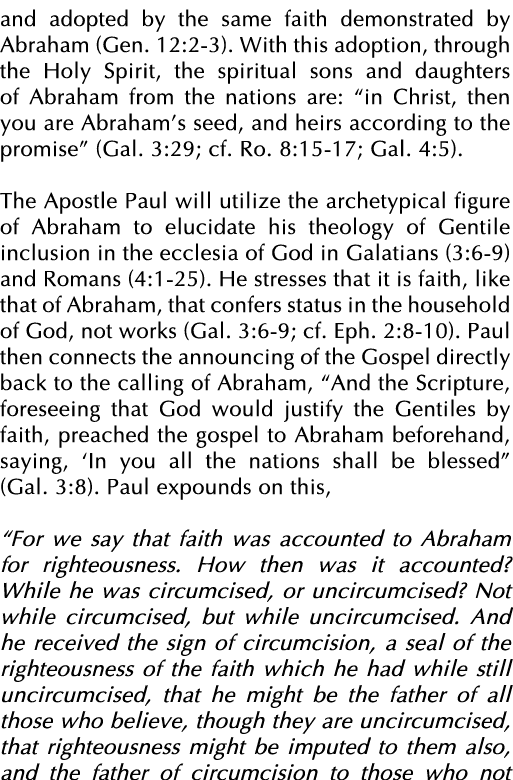 and adopted by the same faith demonstrated by Abraham (Gen. 12:2-3). With this adoption, through the Holy Spirit, the spiritual sons and daughters of Abraham from the nations are: “in Christ, then you are Abraham’s seed, and heirs according to the promise” (Gal. 3:29; cf. Ro. 8:15-17; Gal. 4:5).

The Apostle Paul will utilize the archetypical figure of Abraham to elucidate his theology of Gentile inclusion in the ecclesia of God in Galatians (3:6-9) and Romans (4:1-25). He stresses that it is faith, like that of Abraham, that confers status in the household of God, not works (Gal. 3:6-9; cf. Eph. 2:8-10). Paul then connects the announcing of the Gospel directly back to the calling of Abraham, “And the Scripture, foreseeing that God would justify the Gentiles by faith, preached the gospel to Abraham beforehand, saying, ‘In you all the nations shall be blessed” (Gal. 3:8). Paul expounds on this,

“For we say that faith was accounted to Abraham for righteousness. How then was it accounted? While he was circumcised, or uncircumcised? Not while circumcised, but while uncircumcised. And he received the sign of circumcision, a seal of the righteousness of the faith which he had while still uncircumcised, that he might be the father of all those who believe, though they are uncircumcised, that righteousness might be imputed to them also, and the father of circumcision to those who not